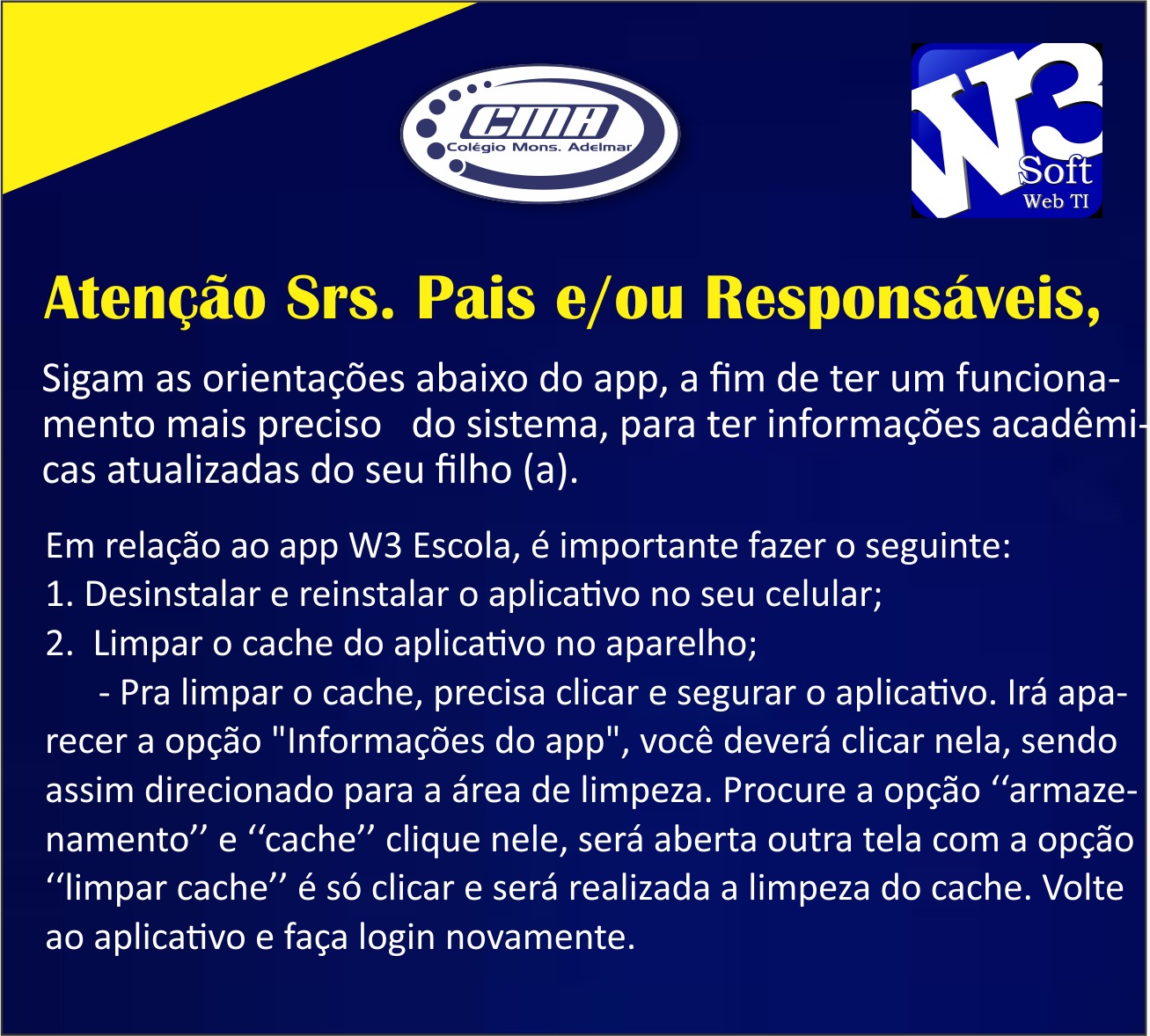 CMA
Colégio Mons. Adelmar

W3
Soft
Web TI

Atenção Srs. Pais e/ou Responsáveis,

Sigam as orientações abaixo do app, a fim de ter um funcionamento mais preciso do sistema, para ter informações acadêmicas atualizadas do seu filho (a).

Em relação ao app W3 Escola, é importante fazer o seguinte:
1. Desinstalar e reinstalar o aplicativo no seu celular;
2. Limpar o cache do aplicativo no aparelho;
- Pra limpar o cache, precisa clicar e segurar o aplicativo. Irá aparecer a opção "Informações do app", você deverá clicar nela, sendo assim direcionado para a área de limpeza. Procure a opção ‘‘armazenamento’’ e ‘‘cache’’ clique nele, será aberta outra tela com a opção ‘‘limpar cache’’ é só clicar e será realizada a limpeza do cache. Volte ao aplicativo e faça login novamente.